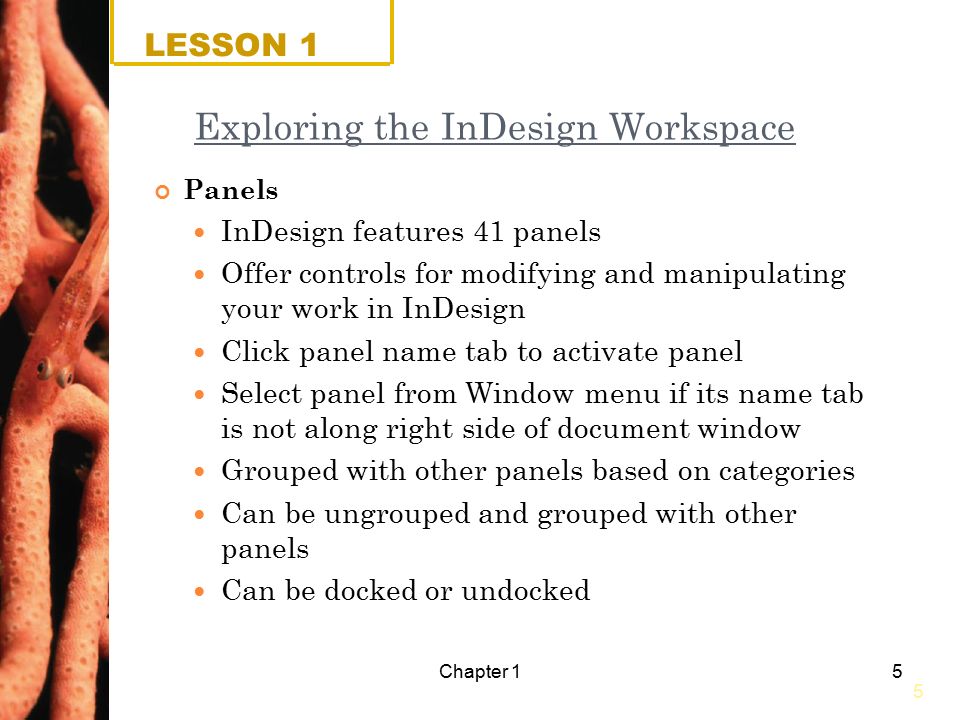 LESSON 1

Exploring the InDesign Workspace

Panels

InDesign features 41 panels

Offer controls for modifying and manipulating your work in InDesign

Click panel name tab to activate panel

Select panel from Window menu if its name tab is not along right side of document window

Grouped with other panels based on categories

Can be ungrouped and grouped with other panels

Can be docked or undocked

Chapter 1

5

5